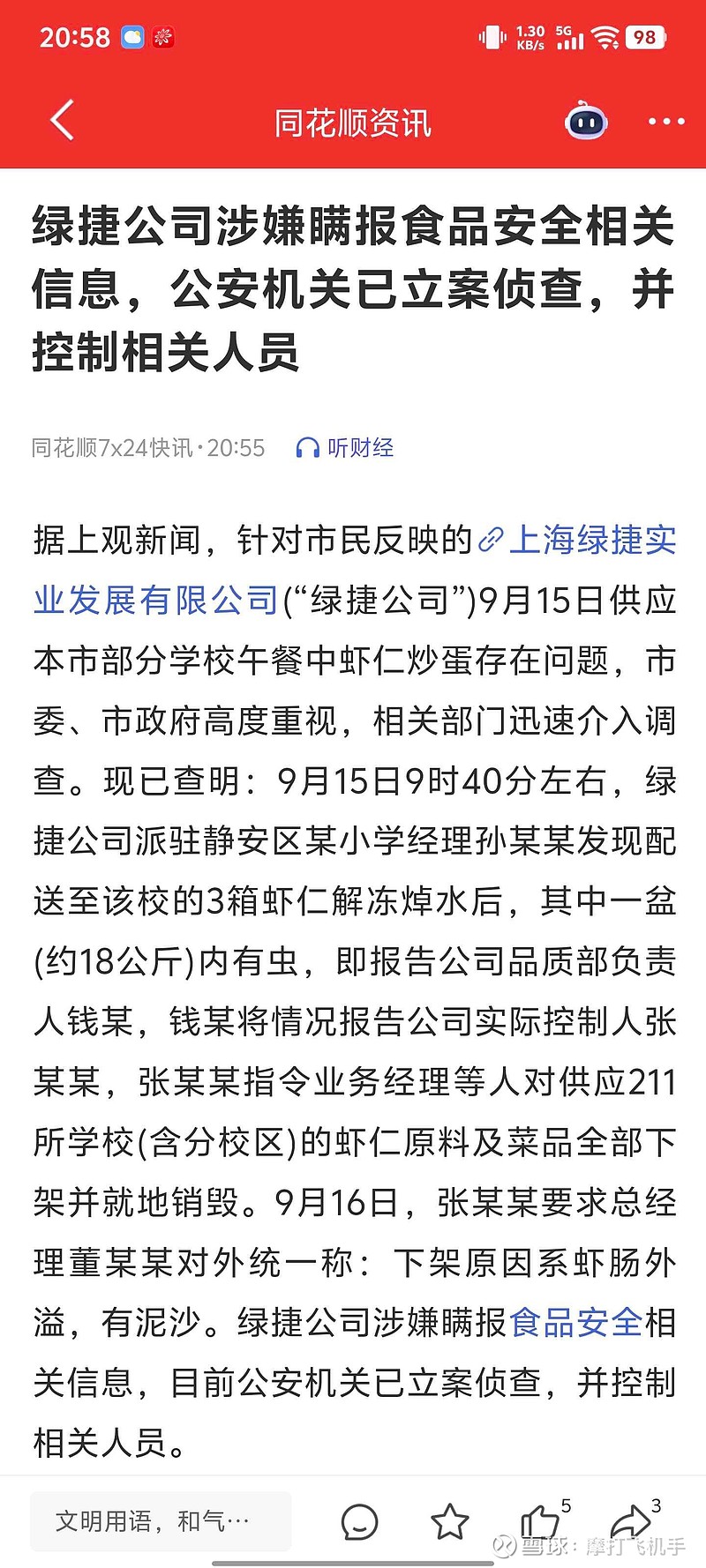 20:58

1.30 KB/s 5G 98

同花顺资讯

绿捷公司涉嫌瞒报食品安全相关信息，公安机关已立案侦查，并控制相关人员

同花顺7x24快讯·20:55 听财经

据上观新闻，针对市民反映的上海绿捷实业发展有限公司(“绿捷公司”)9月15日供应本市部分学校午餐中虾仁炒蛋存在问题，市委、市政府高度重视，相关部门迅速介入调查。现已查明：9月15日9时40分左右，绿捷公司派驻静安区某小学经理孙某某发现配送至该校的3箱虾仁解冻焯水后，其中一盆(约18公斤)内有虫，即报告公司品质部负责人钱某，钱某将情况报告公司实际控制人张某某，张某某指令业务经理等人对供应211所学校(含分校区)的虾仁原料及菜品全部下架并就地销毁。9月16日，张某某要求总经理董某某对外统一称：下架原因系虾肠外溢，有泥沙。绿捷公司涉嫌瞒报食品安全相关信息，目前公安机关已立案侦查，并控制相关人员。

文明用语，和气…

5

3

雪球：摩打飞机手